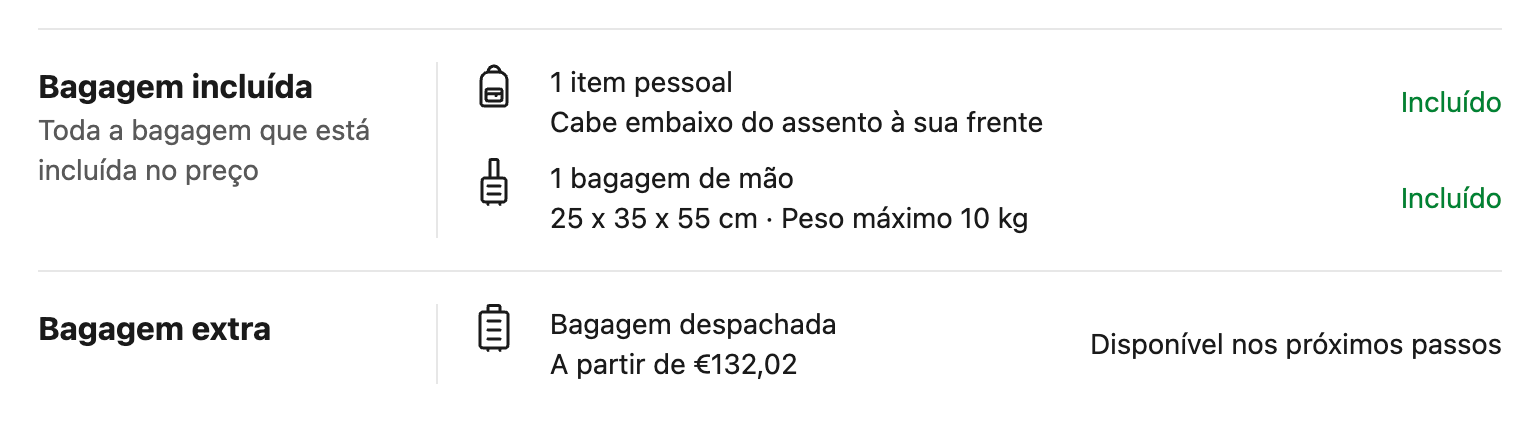 Bagagem incluída
Toda a bagagem que está incluída no preço

1 item pessoal
Cabe embaixo do assento à sua frente
Incluído

1 bagagem de mão
25 x 35 x 55 cm · Peso máximo 10 kg
Incluído

Bagagem extra

Bagagem despachada
A partir de €132,02
Disponível nos próximos passos